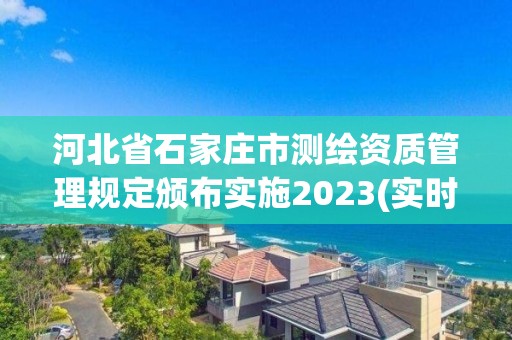 河北省石家庄市测绘资质管理规定颁布实施2023(实时